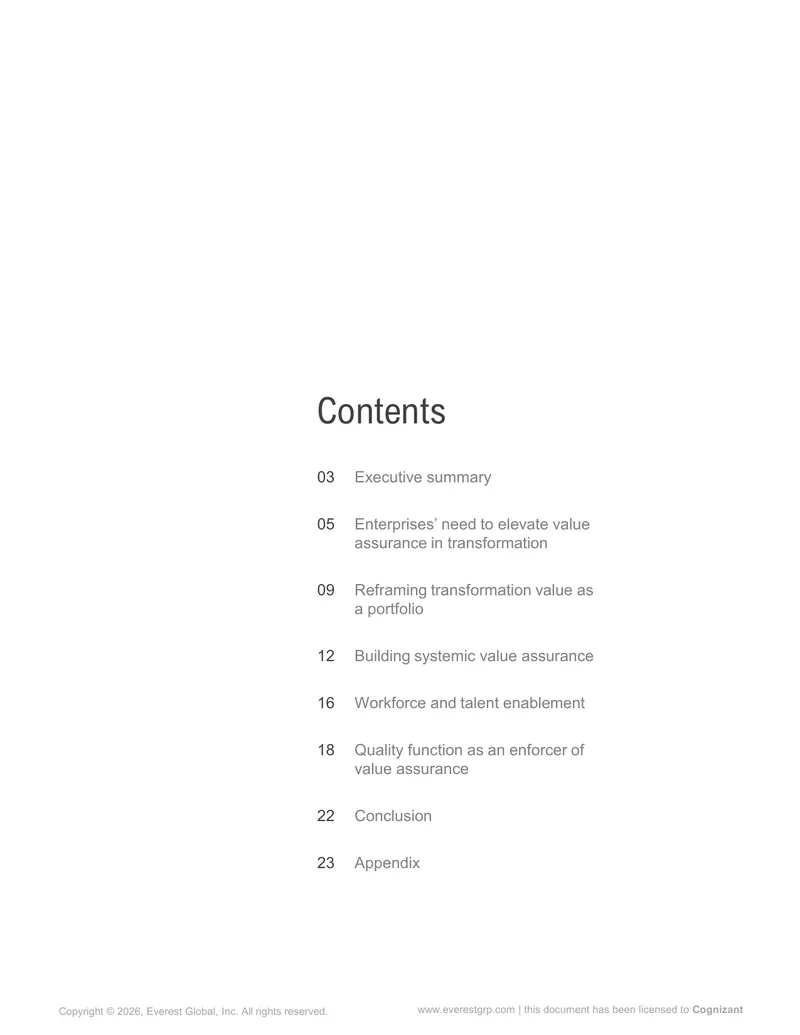 Contents

03 Executive summary

05 Enterprises' need to elevate value assurance in transformation

09 Reframing transformation value as a portfolio

12 Building systemic value assurance

16 Workforce and talent enablement

18 Quality function as an enforcer of value assurance

22 Conclusion

23 Appendix

Copyright © 2026, Everest Global, Inc. All rights reserved.

www.everestgrp.com | this document has been licensed to Cognizant